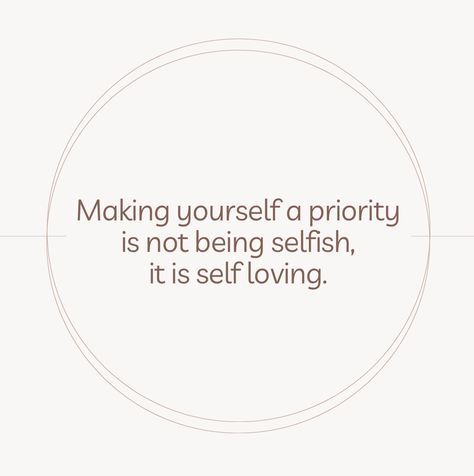 Making yourself a priority is not being selfish, it is self loving.